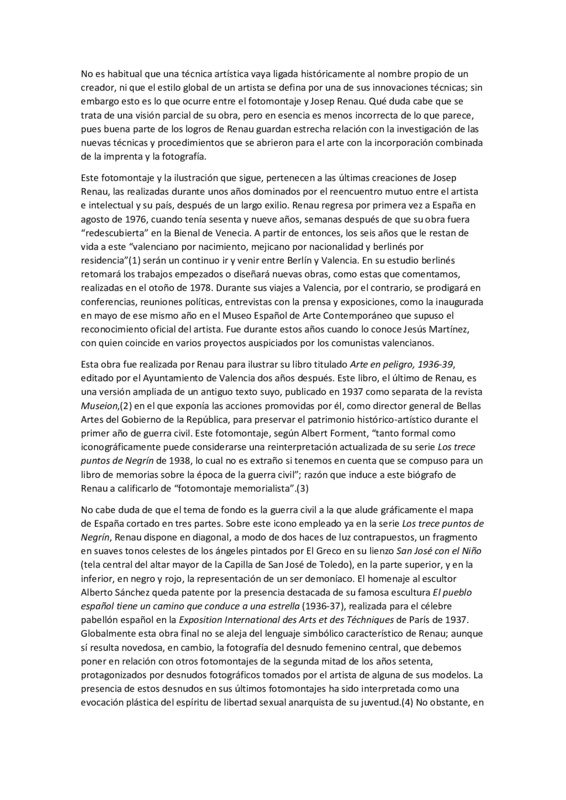 No es habitual que una técnica artística vaya ligada históricamente al nombre propio de un creador, ni que el estilo global de un artista se defina por una de sus innovaciones técnicas; sin embargo esto es lo que ocurre entre el fotomontaje y Josep Renau. Qué duda cabe que se trata de una visión parcial de su obra, pero en esencia es menos incorrecta de lo que parece, pues buena parte de los logros de Renau guardan estrecha relación con la investigación de las nuevas técnicas y procedimientos que se abrieron para el arte con la incorporación combinada de la imprenta y la fotografía.

Este fotomontaje y la ilustración que sigue, pertenecen a las últimas creaciones de Josep Renau, las realizadas durante unos años dominados por el reencuentro mutuo entre el artista e intelectual y su país, después de un largo exilio. Renau regresa por primera vez a España en agosto de 1976, cuando tenía sesenta y nueve años, semanas después de que su obra fuera "redescubierta" en la Bienal de Venecia. A partir de entonces, los seis años que le restan de vida a este "valenciano por nacimiento, mejicano por nacionalidad y berlinés por residencia"(1) serán un continuo ir y venir entre Berlín y Valencia. En su estudio berlinés retomará los trabajos empezados o diseñará nuevas obras, como estas que comentamos, realizadas en el otoño de 1978. Durante sus viajes a Valencia, por el contrario, se prodigará en conferencias, reuniones políticas, entrevistas con la prensa y exposiciones, como la inaugurada en mayo de ese mismo año en el Museo Español de Arte Contemporáneo que supuso el reconocimiento oficial del artista. Fue durante estos años cuando lo conoce Jesús Martínez, con quien coincide en varios proyectos auspiciados por los comunistas valencianos.

Esta obra fue realizada por Renau para ilustrar su libro titulado Arte en peligro, 1936-39, editado por el Ayuntamiento de Valencia dos años después. Este libro, el último de Renau, es una versión ampliada de un antiguo texto suyo, publicado en 1937 como separata de la revista Museion,(2) en el que exponía las acciones promovidas por él, como director general de Bellas Artes del Gobierno de la República, para preservar el patrimonio histórico-artístico durante el primer año de guerra civil. Este fotomontaje, según Albert Forment, "tanto formal como iconográficamente puede considerarse una reinterpretación actualizada de su serie Los trece puntos de Negrín de 1938, lo cual no es extraño si tenemos en cuenta que se compuso para un libro de memorias sobre la época de la guerra civil"; razón que induce a este biógrafo de Renau a calificarlo de "fotomontaje memorialista".(3)

No cabe duda de que el tema de fondo es la guerra civil a la que alude gráficamente el mapa de España cortado en tres partes. Sobre este icono empleado ya en la serie Los trece puntos de Negrín, Renau dispone en diagonal, a modo de dos haces de luz contrapuestos, un fragmento en suaves tonos celestes de los ángeles pintados por El Greco en su lienzo San José con el Niño (tela central del altar mayor de la Capilla de San José de Toledo), en la parte superior, y en la inferior, en negro y rojo, la representación de un ser demoníaco. El homenaje al escultor Alberto Sánchez queda patente por la presencia destacada de su famosa escultura El pueblo español tiene un camino que conduce a una estrella (1936-37), realizada para el célebre pabellón español en la Exposition International des Arts et des Téchniques de París de 1937. Globalmente esta obra final no se aleja del lenguaje simbólico característico de Renau; aunque sí resulta novedosa, en cambio, la fotografía del desnudo femenino central, que debemos poner en relación con otros fotomontajes de la segunda mitad de los años setenta, protagonizados por desnudos fotográficos tomados por el artista de alguna de sus modelos. La presencia de estos desnudos en sus últimos fotomontajes ha sido interpretada como una evocación plástica del espíritu de libertad sexual anarquista de su juventud.(4) No obstante, en